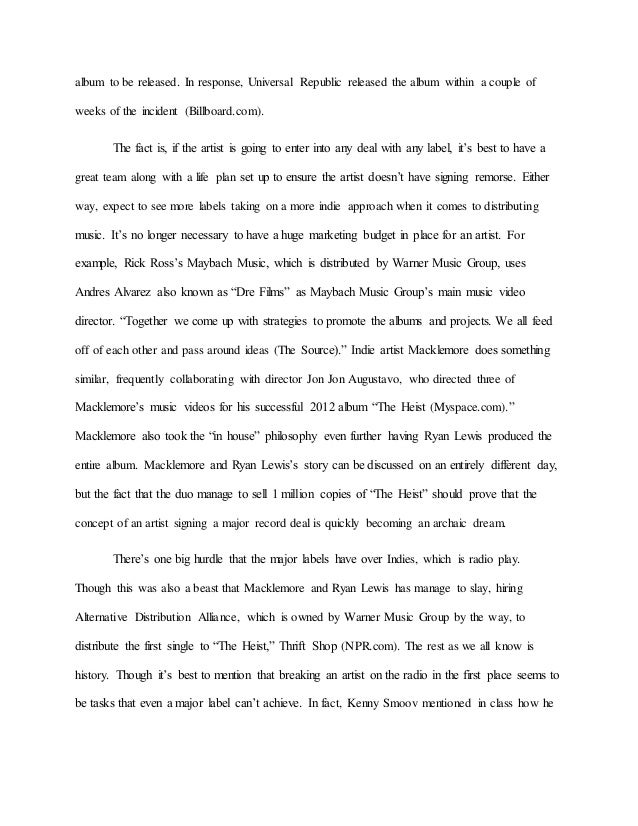 album to be released. In response, Universal Republic released the album within a couple of weeks of the incident (Billboard.com).

The fact is, if the artist is going to enter into any deal with any label, it's best to have a great team along with a life plan set up to ensure the artist doesn't have signing remorse. Either way, expect to see more labels taking on a more indie approach when it comes to distributing music. It's no longer necessary to have a huge marketing budget in place for an artist. For example, Rick Ross's Maybach Music, which is distributed by Warner Music Group, uses Andres Alvarez also known as "Dre Films" as Maybach Music Group's main music video director. "Together we come up with strategies to promote the albums and projects. We all feed off of each other and pass around ideas (The Source)." Indie artist Macklemore does something similar, frequently collaborating with director Jon Jon Augustavo, who directed three of Macklemore's music videos for his successful 2012 album "The Heist (Myspace.com)." Macklemore also took the "in house" philosophy even further having Ryan Lewis produced the entire album. Macklemore and Ryan Lewis's story can be discussed on an entirely different day, but the fact that the duo manage to sell 1 million copies of "The Heist" should prove that the concept of an artist signing a major record deal is quickly becoming an archaic dream.

There's one big hurdle that the major labels have over Indies, which is radio play. Though this was also a beast that Macklemore and Ryan Lewis has manage to slay, hiring Alternative Distribution Alliance, which is owned by Warner Music Group by the way, to distribute the first single to "The Heist," Thrift Shop (NPR.com). The rest as we all know is history. Though it's best to mention that breaking an artist on the radio in the first place seems to be tasks that even a major label can't achieve. In fact, Kenny Smoov mentioned in class how he